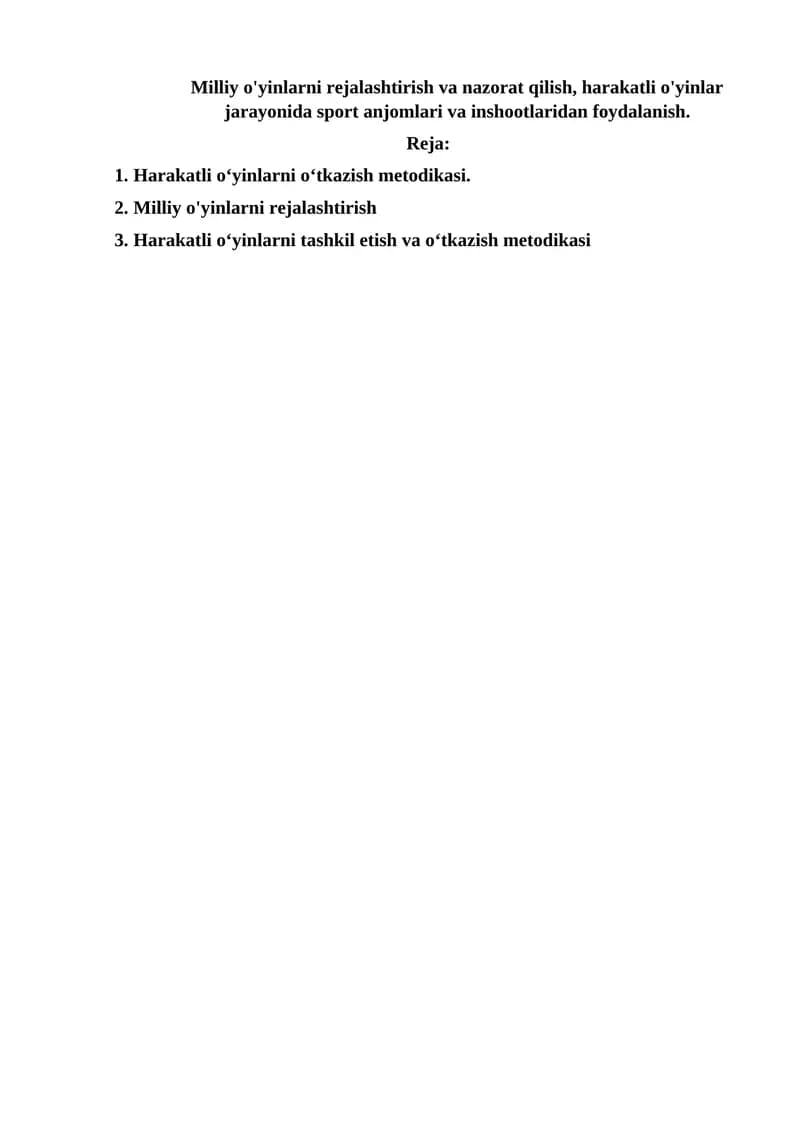 Milliy o'yinlarni rejalashtirish va nazorat qilish, harakatli o'yinlar jarayonida sport anjomlari va inshootlaridan foydalanish.

Reja:

1. Harakatli o‘yinlarni o‘tkazish metodikasi.

2. Milliy o'yinlarni rejalashtirish

3. Harakatli o‘yinlarni tashkil etish va o‘tkazish metodikasi